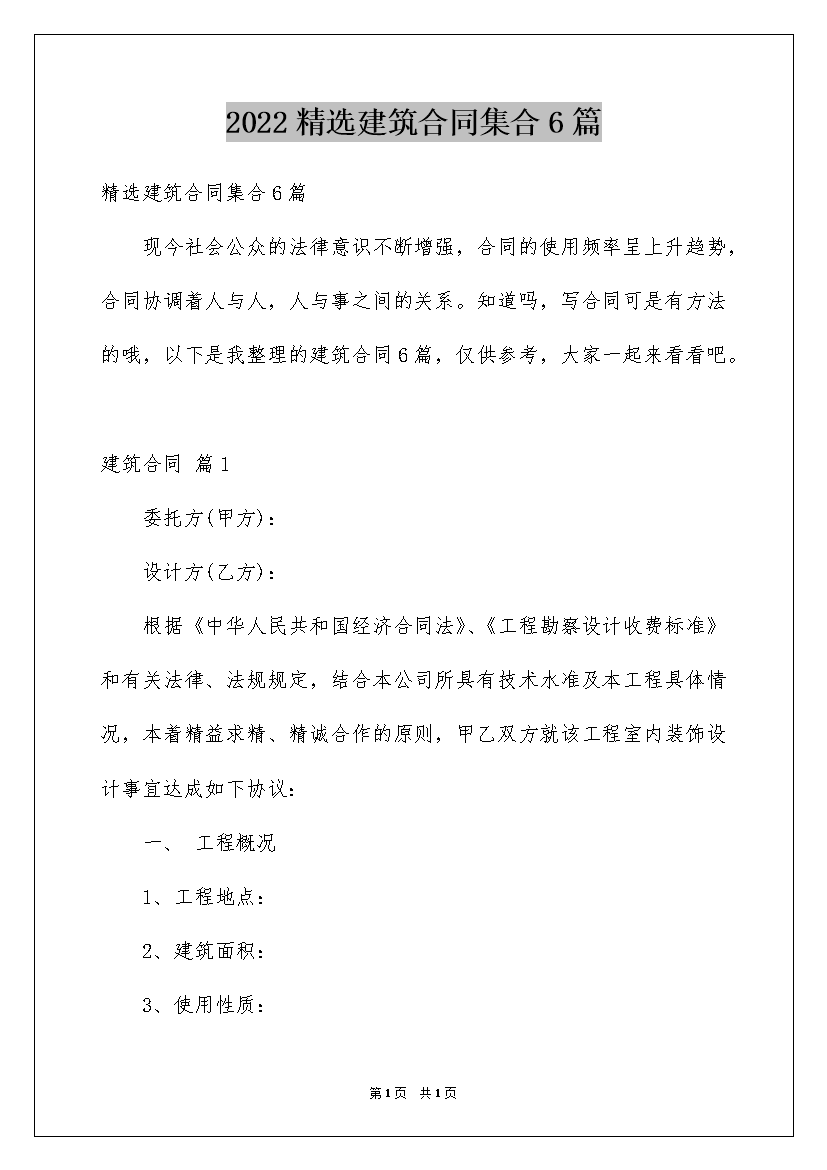 2022精选建筑合同集合6篇

精选建筑合同集合6篇

现今社会公众的法律意识不断增强，合同的使用频率呈上升趋势，合同协调着人与人，人与事之间的关系。知道吗，写合同可是有方法的哦，以下是我整理的建筑合同6篇，仅供参考，大家一起来看看吧。

建筑合同 篇1

委托方(甲方)：

设计方(乙方)：

根据《中华人民共和国经济合同法》、《工程勘察设计收费标准》和有关法律、法规规定，结合本公司所具有技术水准及本工程具体情况，本着精益求精、精诚合作的原则，甲乙双方就该工程室内装饰设计事宜达成如下协议：

一、 工程概况

1、工程地点：

2、建筑面积：

3、使用性质：

第1页 共1页